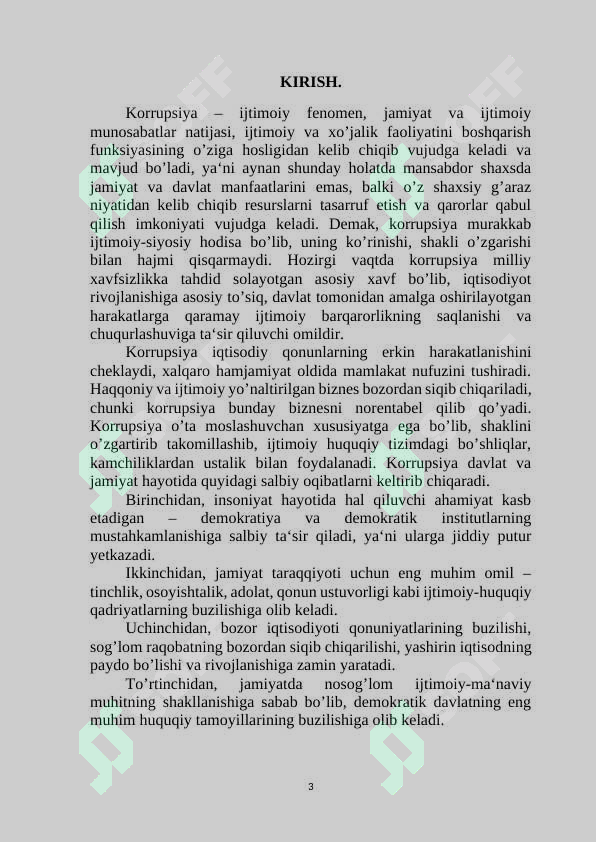 KIRISH.

Korrupsiya – ijtimoiy fenomen, jamiyat va ijtimoiy munosabatlar natijasi, ijtimoiy va xo’jalik faoliyatini boshqarish funksiyasining o’ziga hosligidan kelib chiqib vujudga keladi va mavjud bo’ladi, ya‘ni aynan shunday holatda mansabdor shaxsda jamiyat va davlat manfaatlarini emas, balki o’z shaxsiy g’araz niyatidan kelib chiqib resurslarni tasarruf etish va qarorlar qabul qilish imkoniyati vujudga keladi. Demak, korrupsiya murakkab ijtimoiy-siyosiy hodisa bo’lib, uning ko’rinishi, shakli o’zgarishi bilan hajmi qisqarmaydi. Hozirgi vaqtda korrupsiya milliy xavfsizlikka tahdid solayotgan asosiy xavf bo’lib, iqtisodiyot rivojlanishiga asosiy to’siq, davlat tomonidan amalga oshirilayotgan harakatlarga qaramay ijtimoiy barqarorlikning saqlanishi va chuqurlashuviga ta‘sir qiluvchi omildir.

Korrupsiya iqtisodiy qonunlarning erkin harakatlanishini cheklaydi, xalqaro hamjamiyat oldida mamlakat nufuzini tushiradi. Haqqoniy va ijtimoiy yo’naltirilgan biznes bozordan siqib chiqariladi, chunki korrupsiya bunday biznesni norentabel qilib qo’yadi. Korrupsiya o’ta moslashuvchan xususiyatga ega bo’lib, shaklini o’zgartirib takomillashib, ijtimoiy huquqiy tizimdagi bo’shliqlar, kamchiliklardan ustalik bilan foydalanadi. Korrupsiya davlat va jamiyat hayotida quyidagi salbiy oqibatlarni keltirib chiqaradi.

Birinchidan, insoniyat hayotida hal qiluvchi ahamiyat kasb etadigan – demokratiya va demokratik institutlarning mustahkamlanishiga salbiy ta‘sir qiladi, ya‘ni ularga jiddiy putur yetkazadi.

Ikkinchidan, jamiyat taraqqiyoti uchun eng muhim omil – tinchlik, osoyishtalik, adolat, qonun ustuvorligi kabi ijtimoiy-huquqiy qadriyatlarning buzilishiga olib keladi.

Uchinchidan, bozor iqtisodiyoti qonuniyatlarining buzilishi, sog’lom raqobatning bozordan siqib chiqarilishi, yashirin iqtisodning paydo bo’lishi va rivojlanishiga zamin yaratadi.

To’rtinchidan, jamiyatda nosog’lom ijtimoiy-ma‘naviy muhitning shakllanishiga sabab bo’lib, demokratik davlatning eng muhim huquqiy tamoyillarining buzilishiga olib keladi.

3